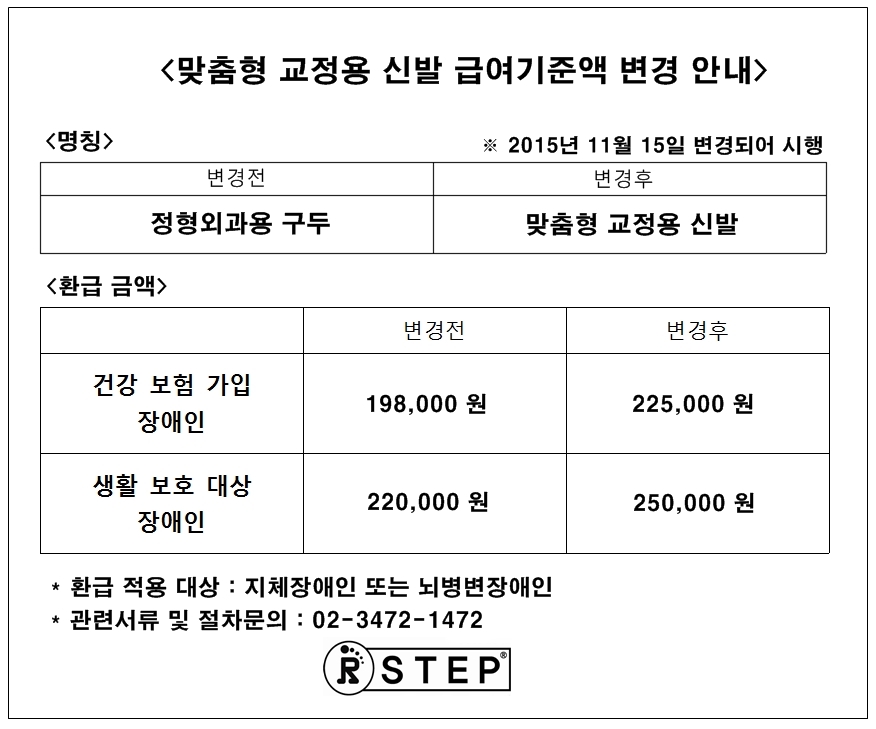 <맞춤형 교정용 신발 급여기준액 변경 안내>

<명칭>
※ 2015년 11월 15일 변경되어 시행

| 변경전 | 변경후 |
|---|---|
| 정형외과용 구두 | 맞춤형 교정용 신발 |

<환급 금액>

| | 변경전 | 변경후 |
|---|---|---|
| 건강 보험 가입 장애인 | 198,000 원 | 225,000 원 |
| 생활 보호 대상 장애인 | 220,000 원 | 250,000 원 |

* 환급 적용 대상 : 지체장애인 또는 뇌병변장애인
* 관련서류 및 절차문의 : 02-3472-1472

R STEP®